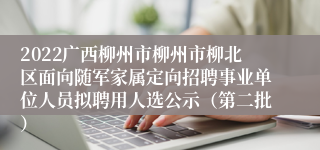 2022广西柳州市柳州市柳北区面向随军家属定向招聘事业单位人员拟聘用人选公示（第二批）